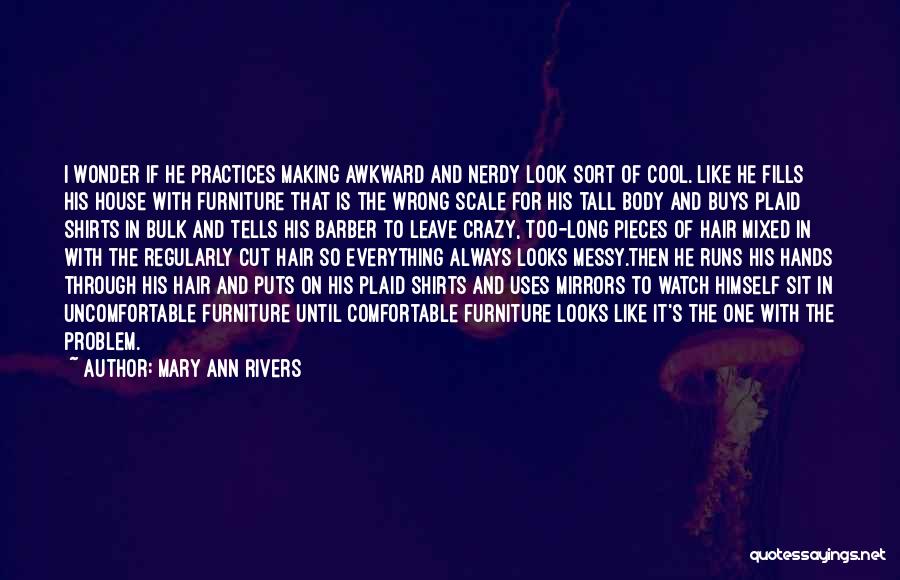 I WONDER IF HE PRACTICES MAKING AWKWARD AND NERDY LOOK SORT OF COOL. LIKE HE FILLS HIS HOUSE WITH FURNITURE THAT IS THE WRONG SCALE FOR HIS TALL BODY AND BUYS PLAID SHIRTS IN BULK AND TELLS HIS BARBER TO LEAVE CRAZY, TOO-LONG PIECES OF HAIR MIXED IN WITH THE REGULARLY CUT HAIR SO EVERYTHING ALWAYS LOOKS MESSY.THEN HE RUNS HIS HANDS THROUGH HIS HAIR AND PUTS ON HIS PLAID SHIRTS AND USES MIRRORS TO WATCH HIMSELF SIT IN UNCOMFORTABLE FURNITURE UNTIL COMFORTABLE FURNITURE LOOKS LIKE IT'S THE ONE WITH THE PROBLEM.

~ AUTHOR: MARY ANN RIVERS

quotessayings.net